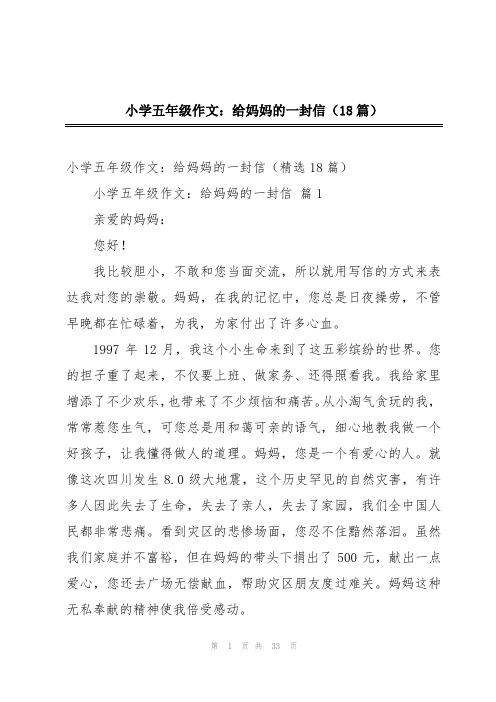 小学五年级作文：给妈妈的一封信（18篇）

小学五年级作文：给妈妈的一封信（精选18篇）

小学五年级作文：给妈妈的一封信 篇1

亲爱的妈妈：

您好！

我比较胆小，不敢和您当面交流，所以就用写信的方式来表达我对您的崇敬。妈妈，在我的记忆中，您总是日夜操劳，不管早晚都在忙碌着，为我，为家付出了许多心血。

1997年12月，我这个小生命来到了这五彩缤纷的世界。您的担子重了起来，不仅要上班、做家务、还得照看我。我给家里增添了不少欢乐，也带来了不少烦恼和痛苦。从小淘气贪玩的我，常常惹您生气，可您总是用和蔼可亲的语气，细心地教我做一个好孩子，让我懂得做人的道理。妈妈，您是一个有爱心的人。就像这次四川发生8.0级大地震，这个历史罕见的自然灾害，有许多人因此失去了生命，失去了亲人，失去了家园，我们全中国人民都非常悲痛。看到灾区的悲惨场面，您忍不住黯然落泪。虽然我们家庭并不富裕，但在妈妈的带头下捐出了500元，献出一点爱心，您还去广场无偿献血，帮助灾区朋友度过难关。妈妈这种无私奉献的精神使我倍受感动。

第 1 页 共 33 页